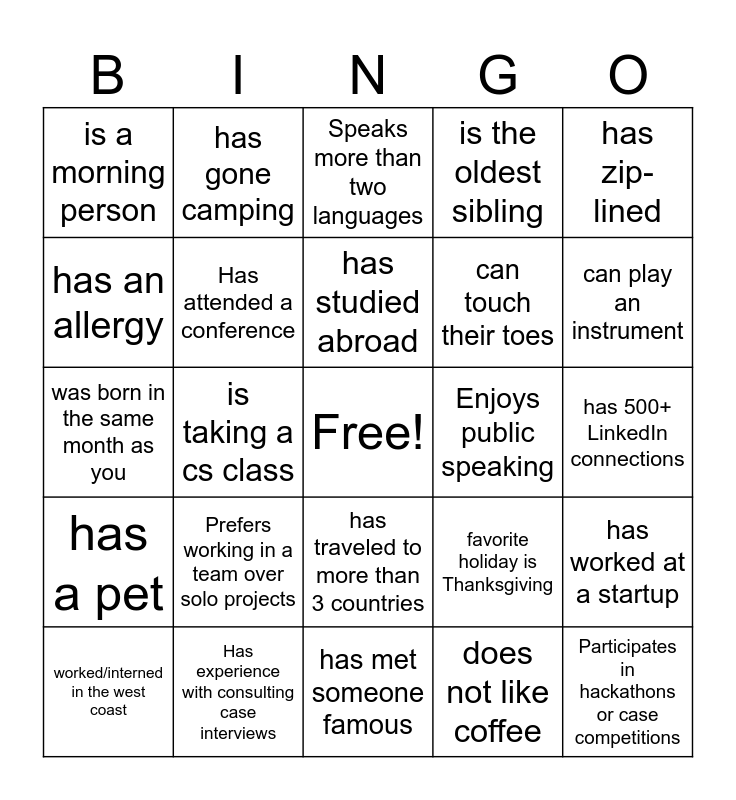 | B | I | N | G | O |
|---|---|---|---|---|
| is a morning person | has gone camping | Speaks more than two languages | is the oldest sibling | has zip-lined |
| has an allergy | Has attended a conference | has studied abroad | can touch their toes | can play an instrument |
| was born in the same month as you | is taking a cs class | Free! | Enjoys public speaking | has 500+ LinkedIn connections |
| has a pet | Prefers working in a team over solo projects | has traveled to more than 3 countries | favorite holiday is Thanksgiving | has worked at a startup |
| worked/interned in the west coast | Has experience with consulting case interviews | has met someone famous | does not like coffee | Participates in hackathons or case competitions |